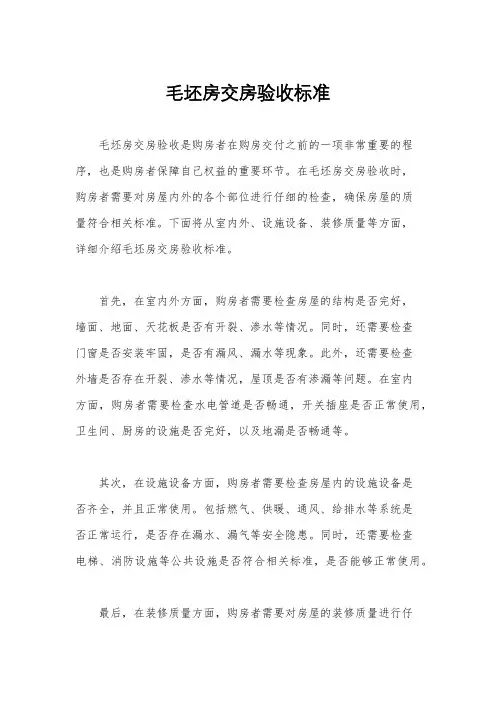 毛坯房交房验收标准

毛坯房交房验收是购房者在购房交付之前的一项非常重要的程序，也是购房者保障自己权益的重要环节。在毛坯房交房验收时，购房者需要对房屋内外的各个部位进行仔细的检查，确保房屋的质量符合相关标准。下面将从室内外、设施设备、装修质量等方面，详细介绍毛坯房交房验收标准。

首先，在室内外方面，购房者需要检查房屋的结构是否完好，墙面、地面、天花板是否有开裂、渗水等情况。同时，还需要检查门窗是否安装牢固，是否有漏风、漏水等现象。此外，还需要检查外墙是否存在开裂、渗水等情况，屋顶是否有渗漏等问题。在室内方面，购房者需要检查水电管道是否畅通，开关插座是否正常使用，卫生间、厨房的设施是否完好，以及地漏是否畅通等。

其次，在设施设备方面，购房者需要检查房屋内的设施设备是否齐全，并且正常使用。包括燃气、供暖、通风、给排水等系统是否正常运行，是否存在漏水、漏气等安全隐患。同时，还需要检查电梯、消防设施等公共设施是否符合相关标准，是否能够正常使用。

最后，在装修质量方面，购房者需要对房屋的装修质量进行仔